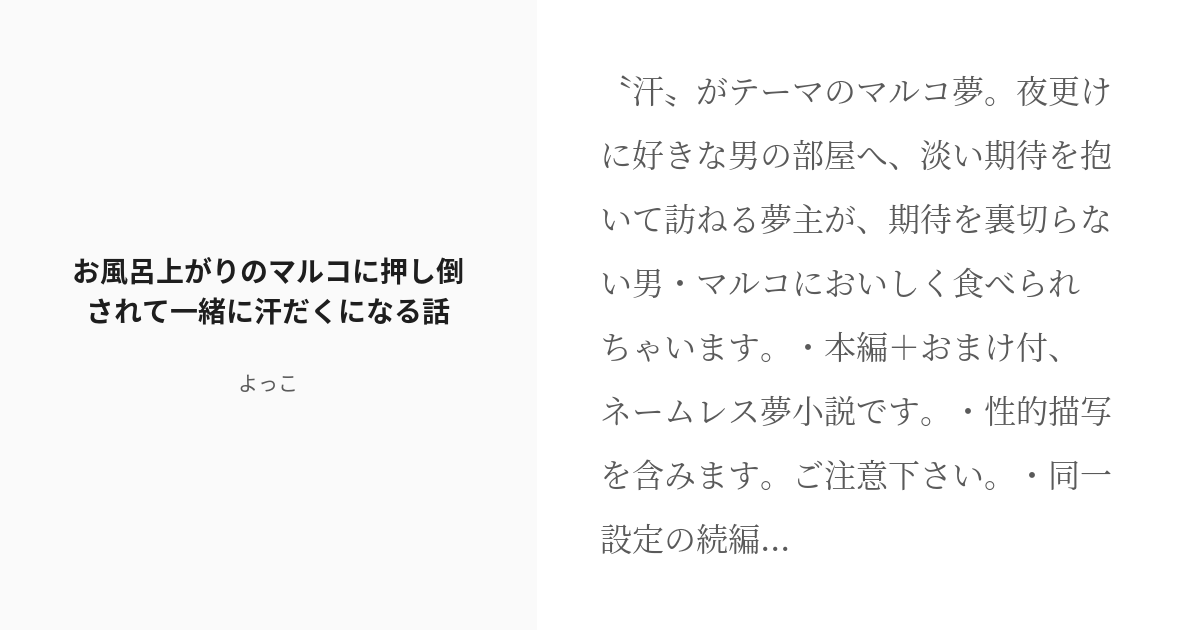 お風呂上がりのマルコに押し倒されて一緒に汗だくになる話

よっこ

〝汗〟がテーマのマルコ夢。夜更けに好きな男の部屋へ、淡い期待を抱いて訪ねる夢主が、期待を裏切らない男・マルコにおいしく食べられちゃいます。・本編＋おまけ付、ネームレス夢小説です。・性的描写を含みます。ご注意下さい。・同一設定の続編...